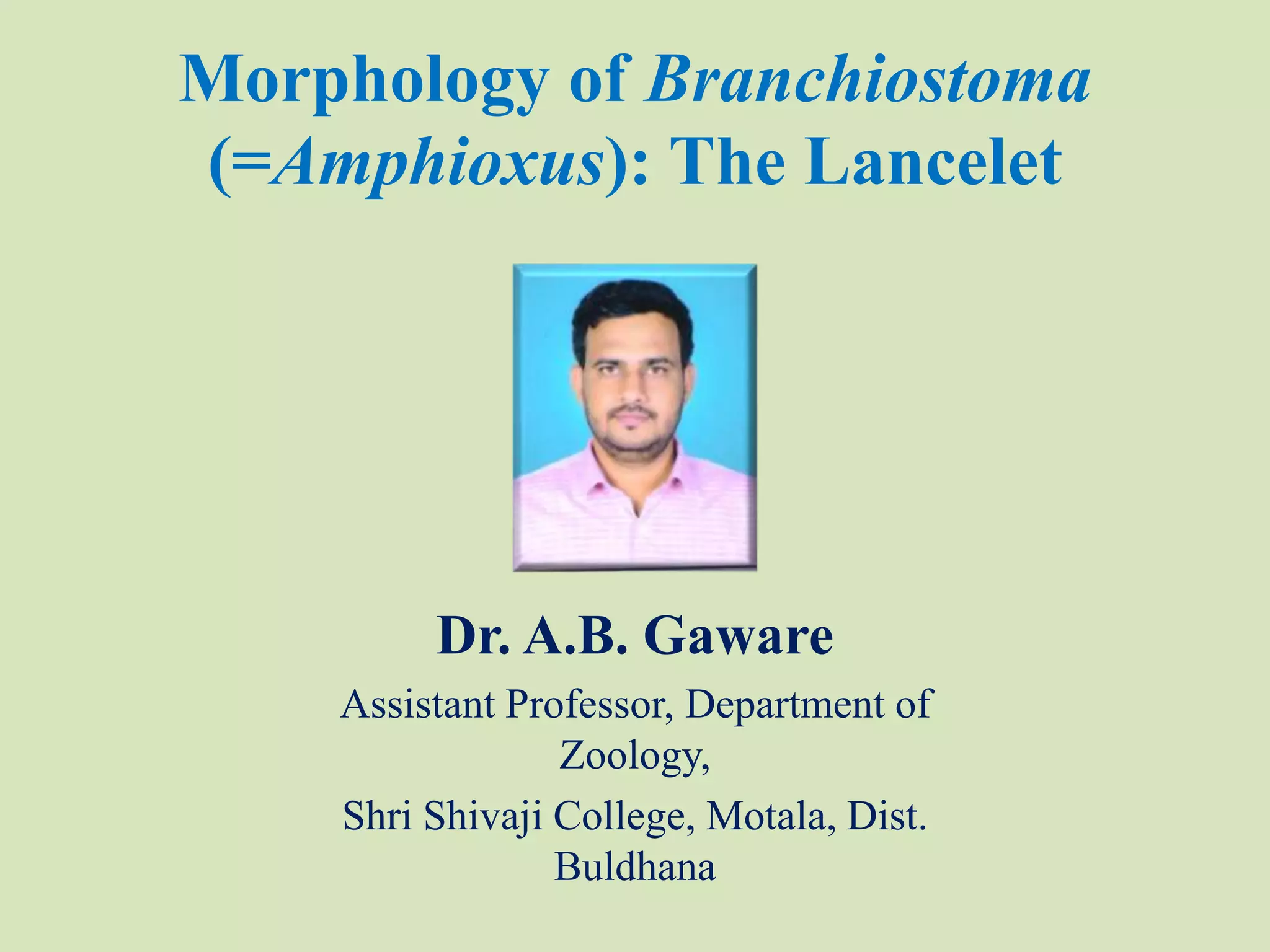 Morphology of Branchiostoma (=Amphioxus): The Lancelet

Dr. A.B. Gaware

Assistant Professor, Department of Zoology,

Shri Shivaji College, Motala, Dist. Buldhana